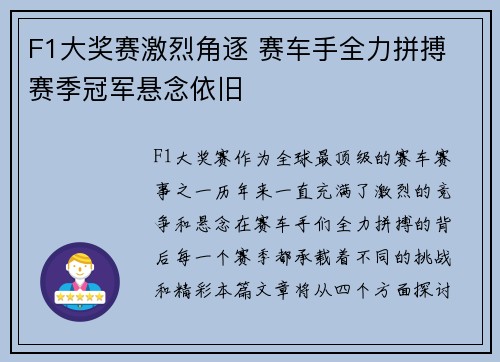 F1大奖赛激烈角逐 赛车手全力拼搏 赛季冠军悬念依旧

F1大奖赛作为全球最顶级的赛车赛事之一历年来一直充满了激烈的竞争和悬念在赛车手们全力拼搏的背后每一个赛季都承载着不同的挑战和精彩本篇文章将从四个方面探讨